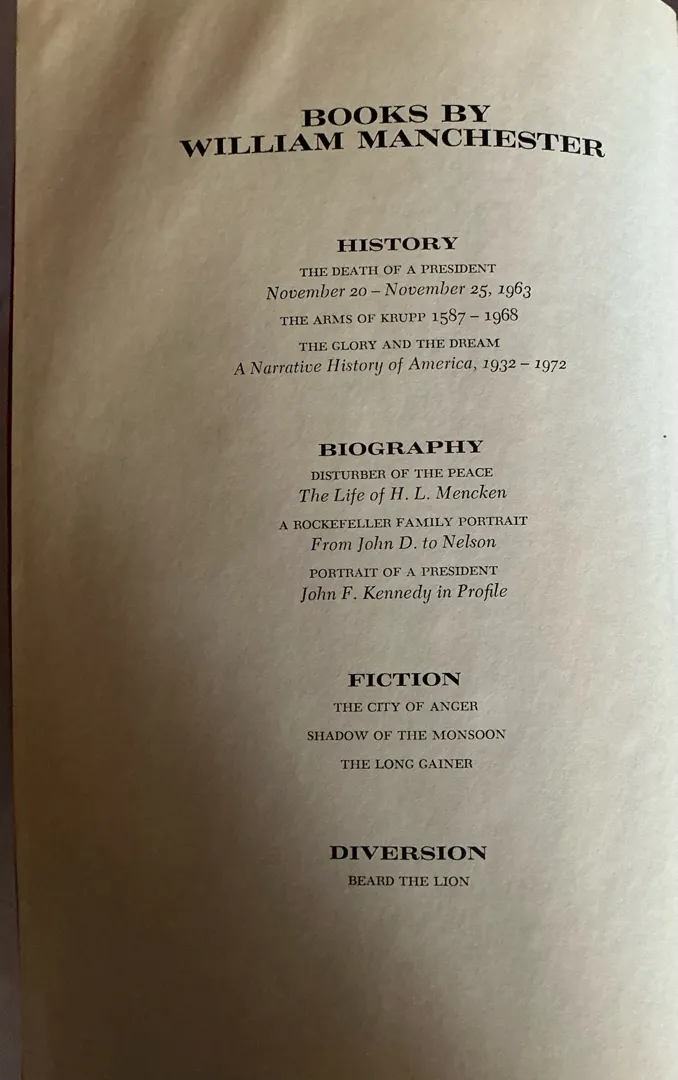 BOOKS BY
WILLIAM MANCHESTER

HISTORY
THE DEATH OF A PRESIDENT
November 20 – November 25, 1963
THE ARMS OF KRUPP 1587 – 1968
THE GLORY AND THE DREAM
A Narrative History of America, 1932 – 1972

BIOGRAPHY
DISTURBER OF THE PEACE
The Life of H. L. Mencken
A ROCKEFELLER FAMILY PORTRAIT
From John D. to Nelson
PORTRAIT OF A PRESIDENT
John F. Kennedy in Profile

FICTION
THE CITY OF ANGER
SHADOW OF THE MONSOON
THE LONG GAINER

DIVERSION
BEARD THE LION